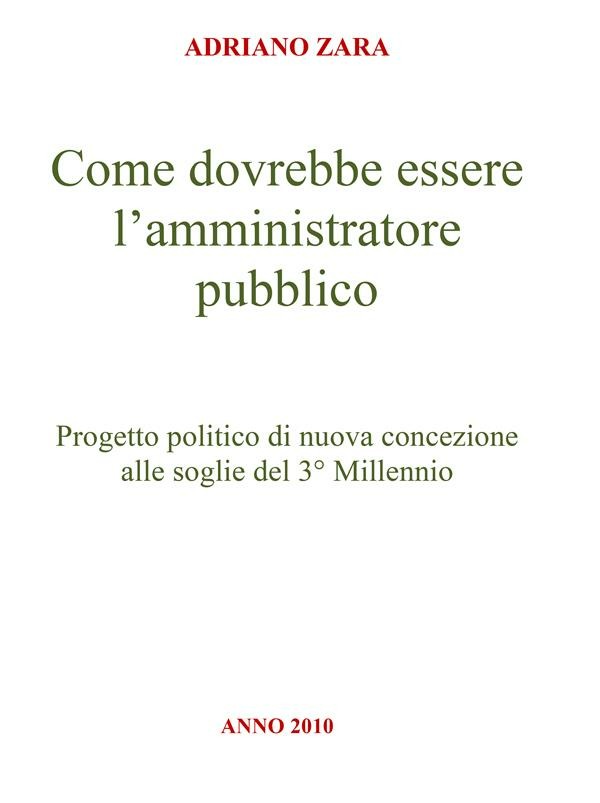 ADRIANO ZARA

Come dovrebbe essere l'amministratore pubblico

Progetto politico di nuova concezione alle soglie del 3° Millennio

ANNO 2010